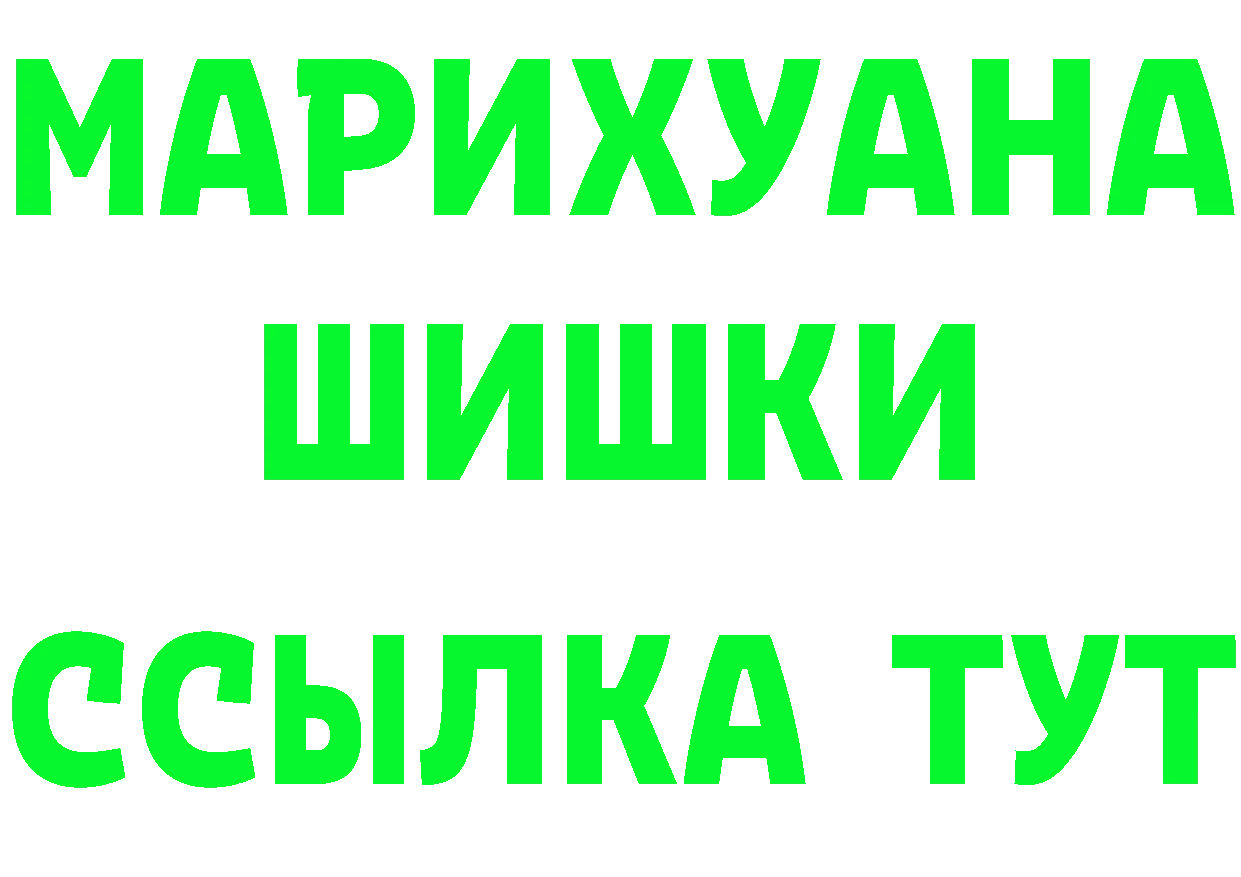 МАРИХУАНА
ШИШКИ
ССЫЛКА ТУТ